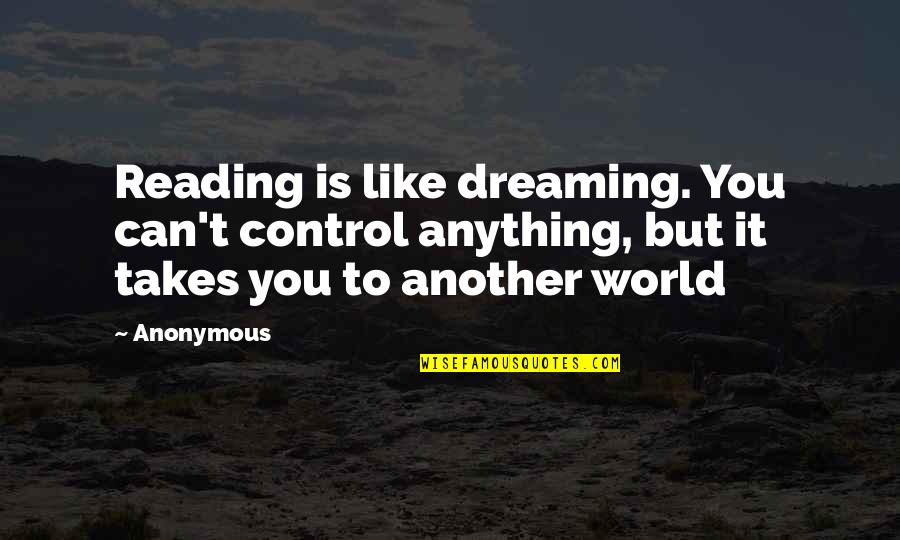 Reading is like dreaming. You can't control anything, but it takes you to another world

— Anonymous

WISEFAMOUSQUOTES.COM